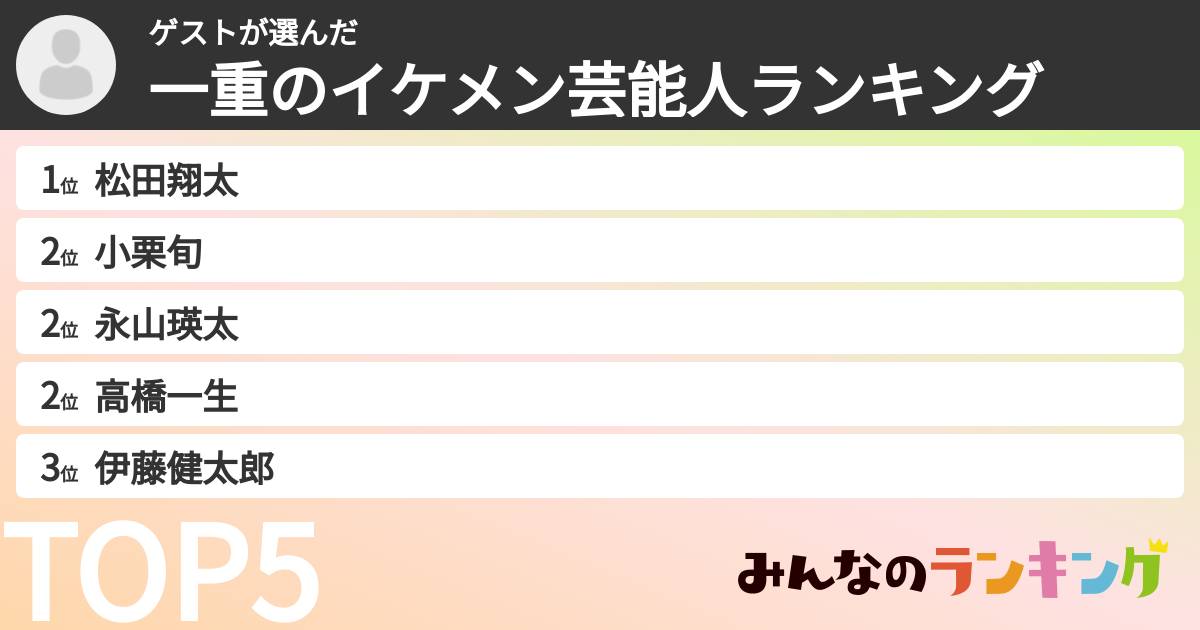 ゲストが選んだ
一重のイケメン芸能人ランキング

1位 松田翔太
2位 小栗旬
2位 永山瑛太
2位 高橋一生
3位 伊藤健太郎

TOP5

みんなのランキング